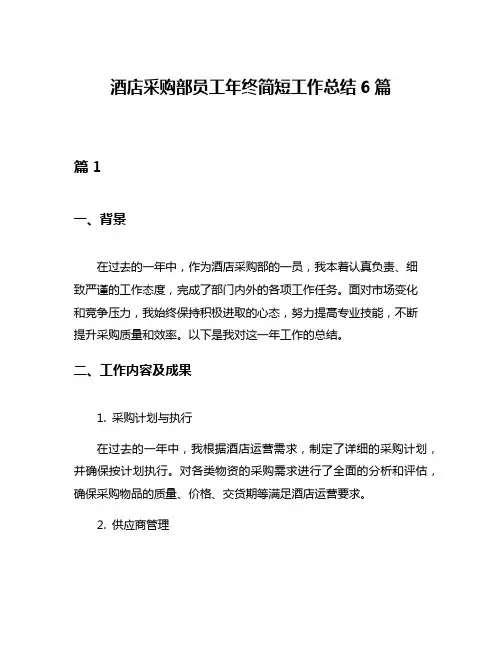 酒店采购部员工年终简短工作总结 6 篇

篇 1

一、背景

在过去的一年中，作为酒店采购部的一员，我本着认真负责、细致严谨的工作态度，完成了部门内外的各项工作任务。面对市场变化和竞争压力，我始终保持积极进取的心态，努力提高专业技能，不断提升采购质量和效率。以下是我对这一年工作的总结。

二、工作内容及成果

1. 采购计划与执行

在过去的一年中，我根据酒店运营需求，制定了详细的采购计划，并确保按计划执行。对各类物资的采购需求进行了全面的分析和评估，确保采购物品的质量、价格、交货期等满足酒店运营要求。

2. 供应商管理